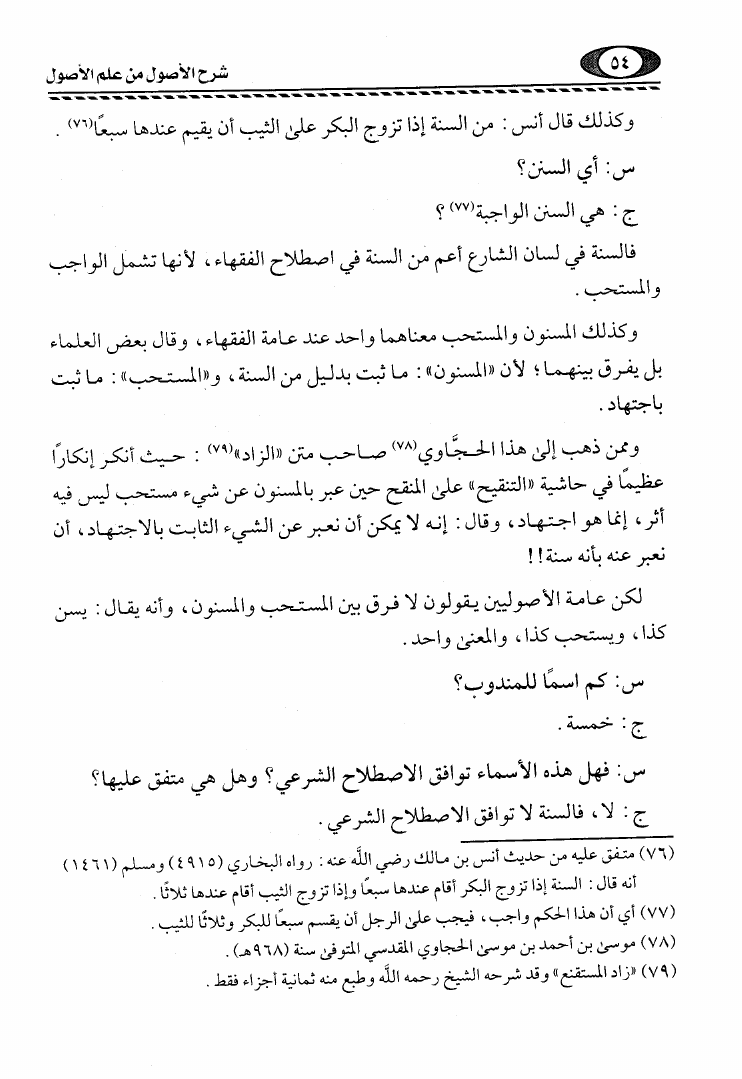 ٥٤

شرح الأصول من علم الأصول

وكذلك قال أنس: من السنة إذا تزوج البكر على الثيب أن يقيم عندها سبعًا(٧٦).

س: أي السنن؟

ج: هي السنن الواجبة(٧٧)؟

فالسنة في لسان الشارع أعم من السنة في اصطلاح الفقهاء، لأنها تشمل الواجب والمستحب.

وكذلك المسنون والمستحب معناهما واحد عند عامة الفقهاء، وقال بعض العلماء بل يفرق بينهما؛ لأن «المسنون»: ما ثبت بدليل من السنة، و«المستحب»: ما ثبت باجتهاد.

وممن ذهب إلى هذا الحجَّاوي(٧٨) صاحب متن «الزاد»(٧٩): حيث أنكر إنكارًا عظيمًا في حاشية «التنقيح» على المنقح حين عبر بالمسنون عن شيء مستحب ليس فيه أثر، إنما هو اجتهاد، وقال: إنه لا يمكن أن نعبر عن الشيء الثابت بالاجتهاد، أن نعبر عنه بأنه سنة!!

لكن عامة الأصوليين يقولون لا فرق بين المستحب والمسنون، وأنه يقال: يسن كذا، ويستحب كذا، والمعنى واحد.

س: كم اسمًا للمندوب؟

ج: خمسة.

س: فهل هذه الأسماء توافق الاصطلاح الشرعي؟ وهل هي متفق عليها؟

ج: لا، فالسنة لا توافق الاصطلاح الشرعي.

(٧٦) متفق عليه من حديث أنس بن مالك رضي الله عنه: رواه البخاري (٤٩١٥) ومسلم (١٤٦١) أنه قال: السنة إذا تزوج البكر أقام عندها سبعًا وإذا تزوج الثيب أقام عندها ثلاثًا.

(٧٧) أي أن هذا الحكم واجب، فيجب على الرجل أن يقسم سبعًا للبكر وثلاثًا للثيب.

(٧٨) موسى بن أحمد بن موسى الحجاوي المقدسي المتوفى سنة (٩٦٨هـ).

(٧٩) «زاد المستقنع» وقد شرحه الشيخ رحمه الله وطبع منه ثمانية أجزاء فقط.